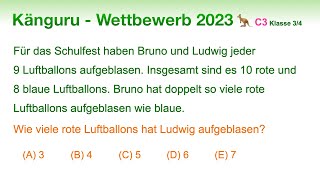 Känguru - Wettbewerb 2023 C3 Klasse 3/4

Für das Schulfest haben Bruno und Ludwig jeder 9 Luftballons aufgeblasen. Insgesamt sind es 10 rote und 8 blaue Luftballons. Bruno hat doppelt so viele rote Luftballons aufgeblasen wie blaue.

Wie viele rote Luftballons hat Ludwig aufgeblasen?

(A) 3 (B) 4 (C) 5 (D) 6 (E) 7